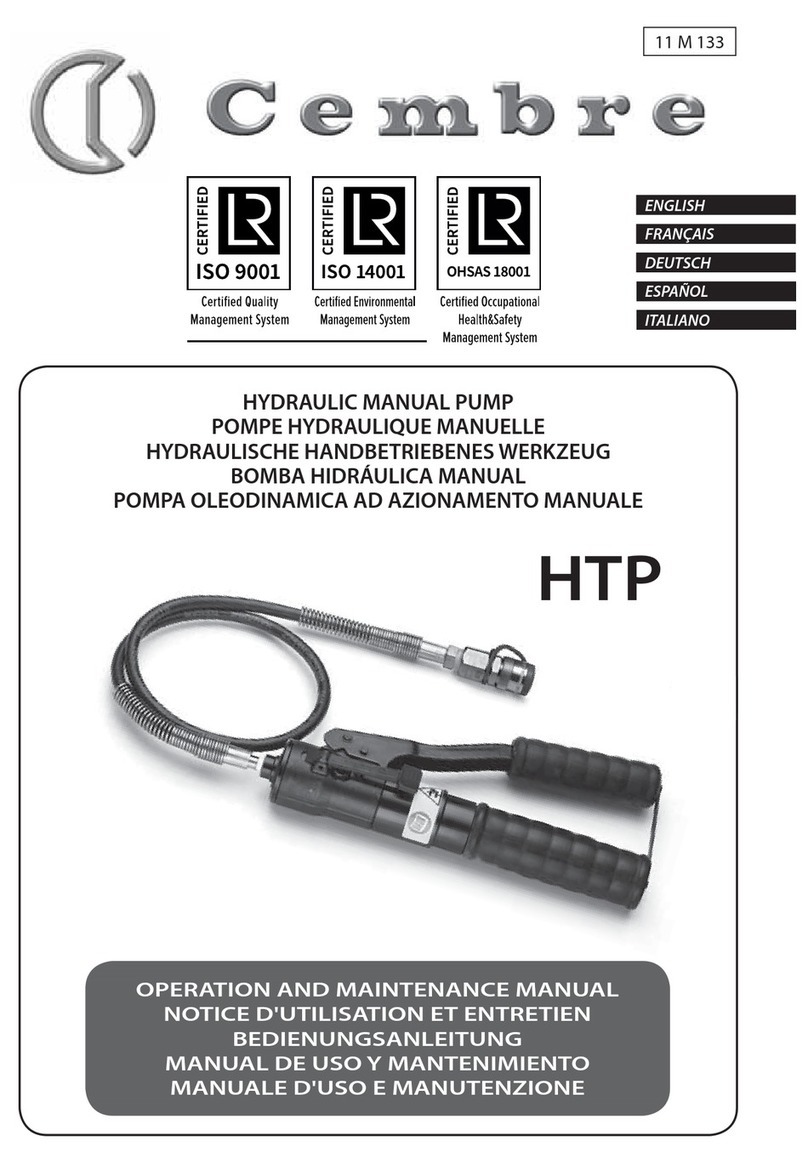 11 M 133

Cembre

CERTIFIED
LR
ISO 9001
Certified Quality Management System

CERTIFIED
LR
ISO 14001
Certified Environmental Management System

CERTIFIED
LR
OHSAS 18001
Certified Occupational Health&Safety Management System

ENGLISH
FRANÇAIS
DEUTSCH
ESPAÑOL
ITALIANO

HYDRAULIC MANUAL PUMP
POMPE HYDRAULIQUE MANUELLE
HYDRAULISCHE HANDBETRIEBENES WERKZEUG
BOMBA HIDRÁULICA MANUAL
POMPA OLEODINAMICA AD AZIONAMENTO MANUALE

HTP

OPERATION AND MAINTENANCE MANUAL
NOTICE D'UTILISATION ET ENTRETIEN
BEDIENUNGSANLEITUNG
MANUAL DE USO Y MANTENIMIENTO
MANUALE D'USO E MANUTENZIONE